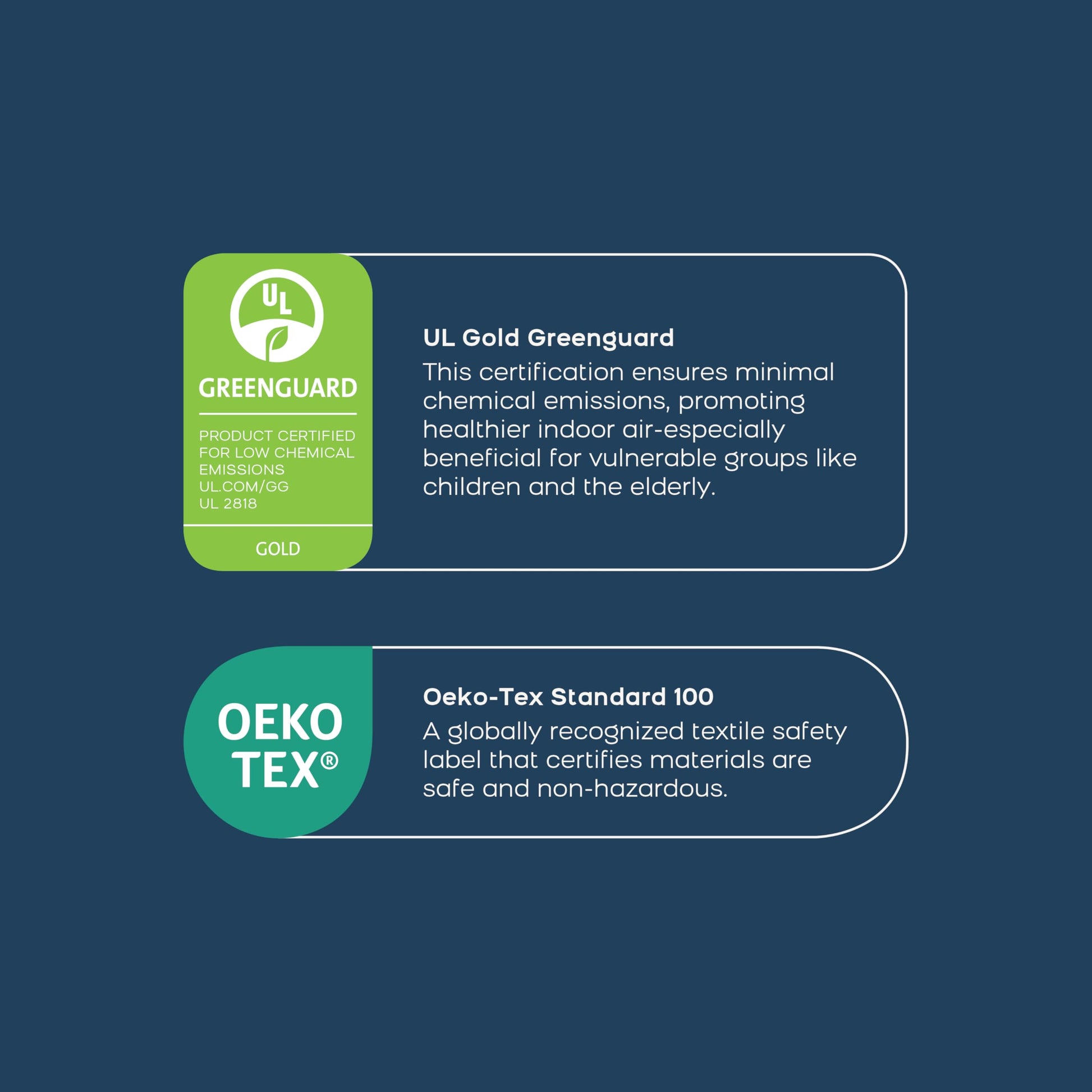 UL

GREENGUARD

PRODUCT CERTIFIED FOR LOW CHEMICAL EMISSIONS
UL.COM/GG
UL 2818

GOLD

UL Gold Greenguard

This certification ensures minimal chemical emissions, promoting healthier indoor air-especially beneficial for vulnerable groups like children and the elderly.

OEKO
TEX®

Oeko-Tex Standard 100

A globally recognized textile safety label that certifies materials are safe and non-hazardous.